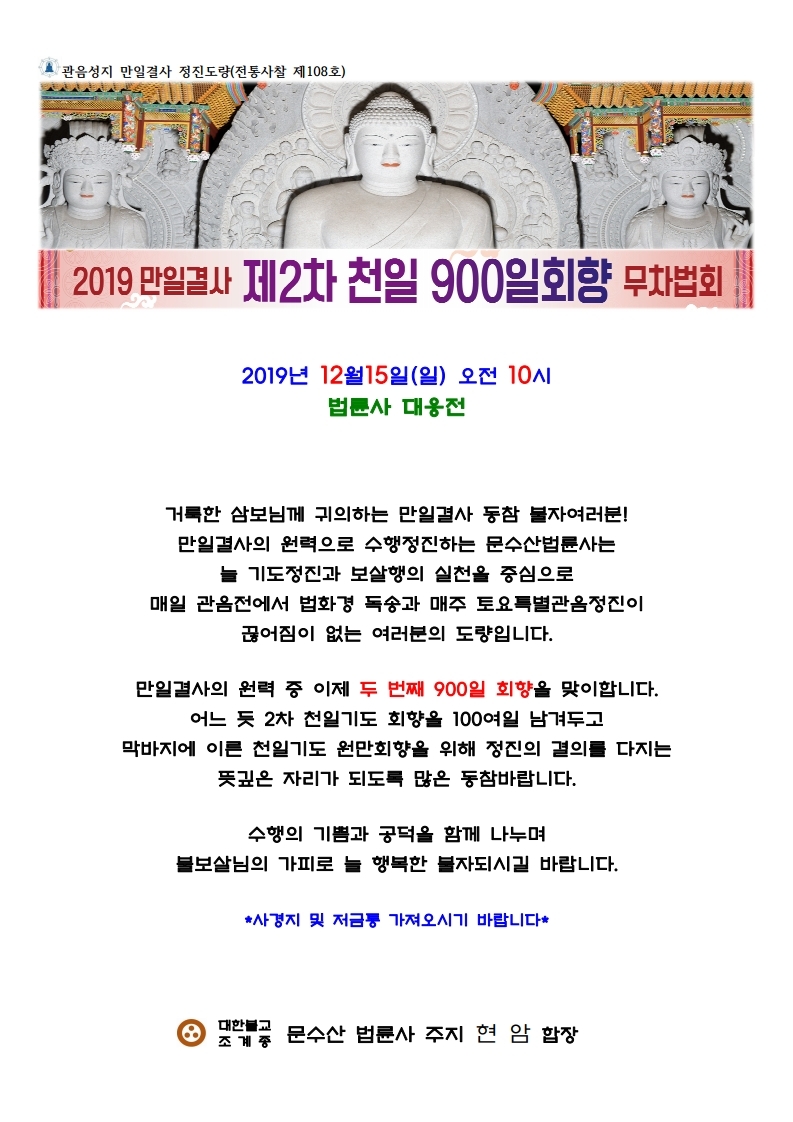 관음성지 만일결사 정진도량(전통사찰 제108호)

2019 만일결사 제2차 천일 900일회향 무차법회

2019년 12월15일(일) 오전 10시
법륜사 대웅전

거룩한 삼보님께 귀의하는 만일결사 동참 불자여러분!
만일결사의 원력으로 수행정진하는 문수산법륜사는
늘 기도정진과 보살행의 실천을 중심으로
매일 관음전에서 법화경 독송과 매주 토요특별관음정진이
끊어짐이 없는 여러분의 도량입니다.

만일결사의 원력 중 이제 두 번째 900일 회향을 맞이합니다.
어느 듯 2차 천일기도 회향을 100여일 남겨두고
막바지에 이른 천일기도 원만회향을 위해 정진의 결의를 다지는
뜻깊은 자리가 되도록 많은 동참바랍니다.

수행의 기쁨과 공덕을 함께 나누며
불보살님의 가피로 늘 행복한 불자되시길 바랍니다.

*사경지 및 저금통 가져오시기 바랍니다*

대한불교 조계종 문수산 법륜사 주지 현 암 합장